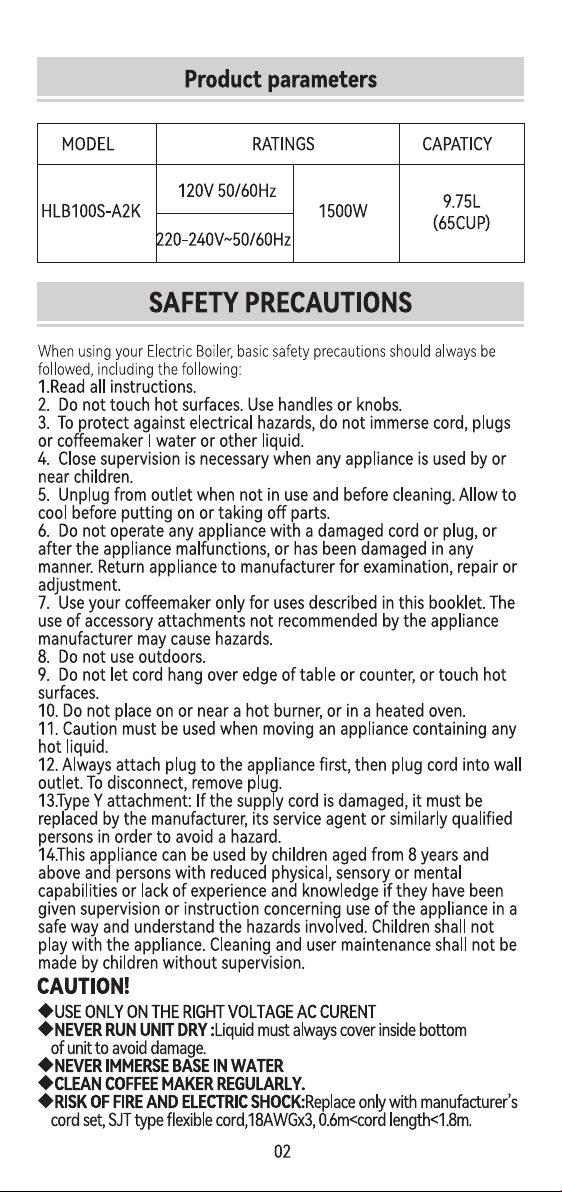 Product parameters

| MODEL | RATINGS | | CAPATICY |
|---|---|---|---|
| HLB100S-A2K | 120V 50/60Hz | 1500W | 9.75L (65CUP) |
| | 220-240V~50/60Hz | | |

SAFETY PRECAUTIONS

When using your Electric Boiler, basic safety precautions should always be followed, including the following:

1.Read all instructions.

2. Do not touch hot surfaces. Use handles or knobs.

3. To protect against electrical hazards, do not immerse cord, plugs or coffeemaker I water or other liquid.

4. Close supervision is necessary when any appliance is used by or near children.

5. Unplug from outlet when not in use and before cleaning. Allow to cool before putting on or taking off parts.

6. Do not operate any appliance with a damaged cord or plug, or after the appliance malfunctions, or has been damaged in any manner. Return appliance to manufacturer for examination, repair or adjustment.

7. Use your coffeemaker only for uses described in this booklet. The use of accessory attachments not recommended by the appliance manufacturer may cause hazards.

8. Do not use outdoors.

9. Do not let cord hang over edge of table or counter, or touch hot surfaces.

10. Do not place on or near a hot burner, or in a heated oven.

11. Caution must be used when moving an appliance containing any hot liquid.

12. Always attach plug to the appliance first, then plug cord into wall outlet. To disconnect, remove plug.

13.Type Y attachment: If the supply cord is damaged, it must be replaced by the manufacturer, its service agent or similarly qualified persons in order to avoid a hazard.

14.This appliance can be used by children aged from 8 years and above and persons with reduced physical, sensory or mental capabilities or lack of experience and knowledge if they have been given supervision or instruction concerning use of the appliance in a safe way and understand the hazards involved. Children shall not play with the appliance. Cleaning and user maintenance shall not be made by children without supervision.

CAUTION!

◆USE ONLY ON THE RIGHT VOLTAGE AC CURENT

◆NEVER RUN UNIT DRY :Liquid must always cover inside bottom of unit to avoid damage.

◆NEVER IMMERSE BASE IN WATER

◆CLEAN COFFEE MAKER REGULARLY.

◆RISK OF FIRE AND ELECTRIC SHOCK:Replace only with manufacturer's cord set, SJT type flexible cord,18AWGx3, 0.6m<cord length<1.8m.

02